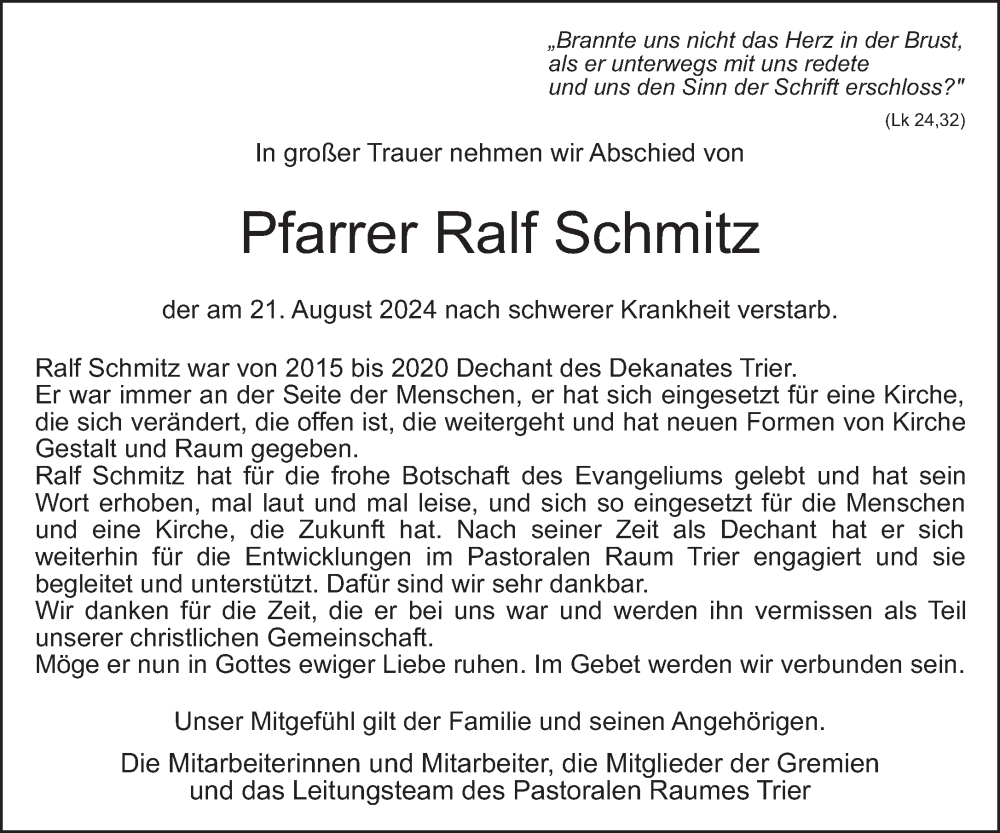 „Brannte uns nicht das Herz in der Brust, als er unterwegs mit uns redete und uns den Sinn der Schrift erschloss?"

(Lk 24,32)

In großer Trauer nehmen wir Abschied von

Pfarrer Ralf Schmitz

der am 21. August 2024 nach schwerer Krankheit verstarb.

Ralf Schmitz war von 2015 bis 2020 Dechant des Dekanates Trier.
Er war immer an der Seite der Menschen, er hat sich eingesetzt für eine Kirche, die sich verändert, die offen ist, die weitergeht und hat neuen Formen von Kirche Gestalt und Raum gegeben.
Ralf Schmitz hat für die frohe Botschaft des Evangeliums gelebt und hat sein Wort erhoben, mal laut und mal leise, und sich so eingesetzt für die Menschen und eine Kirche, die Zukunft hat. Nach seiner Zeit als Dechant hat er sich weiterhin für die Entwicklungen im Pastoralen Raum Trier engagiert und sie begleitet und unterstützt. Dafür sind wir sehr dankbar.
Wir danken für die Zeit, die er bei uns war und werden ihn vermissen als Teil unserer christlichen Gemeinschaft.
Möge er nun in Gottes ewiger Liebe ruhen. Im Gebet werden wir verbunden sein.

Unser Mitgefühl gilt der Familie und seinen Angehörigen.

Die Mitarbeiterinnen und Mitarbeiter, die Mitglieder der Gremien und das Leitungsteam des Pastoralen Raumes Trier